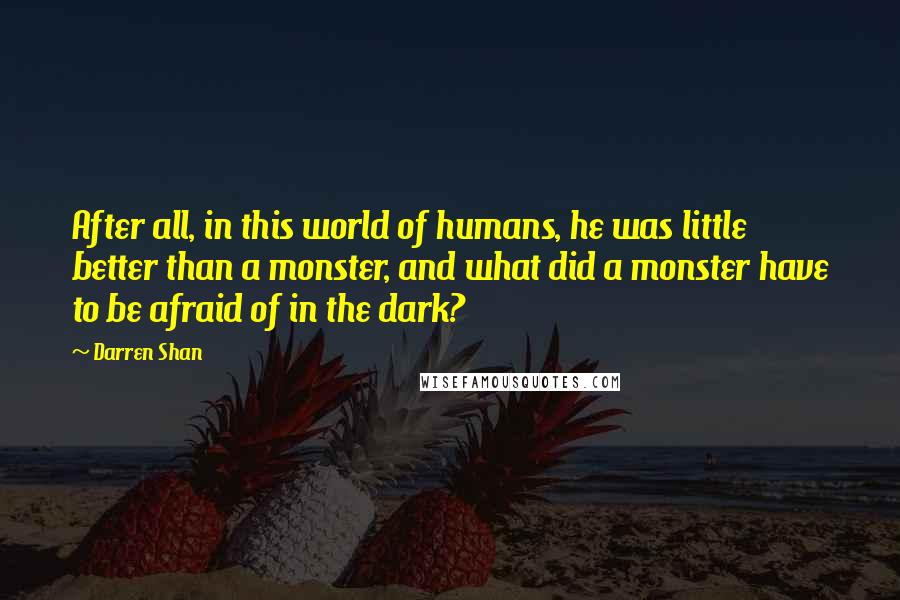 After all, in this world of humans, he was little better than a monster, and what did a monster have to be afraid of in the dark?

~ Darren Shan

WISEFAMOUSQUOTES.COM